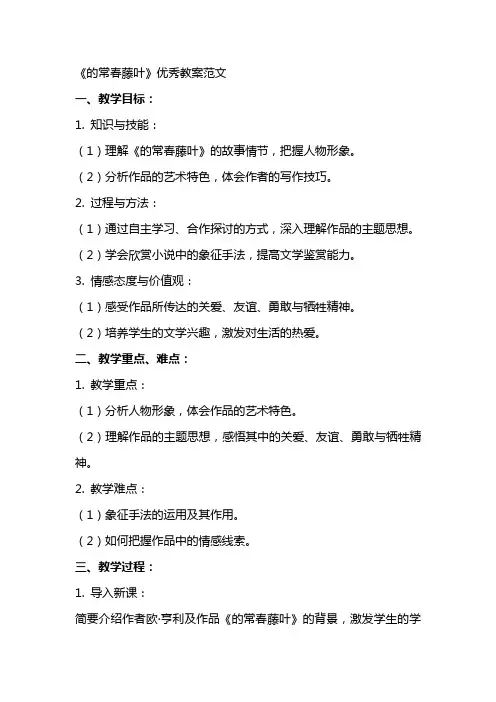 《的常春藤叶》优秀教案范文

一、教学目标：

1. 知识与技能：

（1）理解《的常春藤叶》的故事情节，把握人物形象。

（2）分析作品的艺术特色，体会作者的写作技巧。

2. 过程与方法：

（1）通过自主学习、合作探讨的方式，深入理解作品的主题思想。

（2）学会欣赏小说中的象征手法，提高文学鉴赏能力。

3. 情感态度与价值观：

（1）感受作品所传达的关爱、友谊、勇敢与牺牲精神。

（2）培养学生的文学兴趣，激发对生活的热爱。

二、教学重点、难点：

1. 教学重点：

（1）分析人物形象，体会作品的艺术特色。

（2）理解作品的主题思想，感悟其中的关爱、友谊、勇敢与牺牲精神。

2. 教学难点：

（1）象征手法的运用及其作用。

（2）如何把握作品中的情感线索。

三、教学过程：

1. 导入新课：

简要介绍作者欧·亨利及作品《的常春藤叶》的背景，激发学生的学